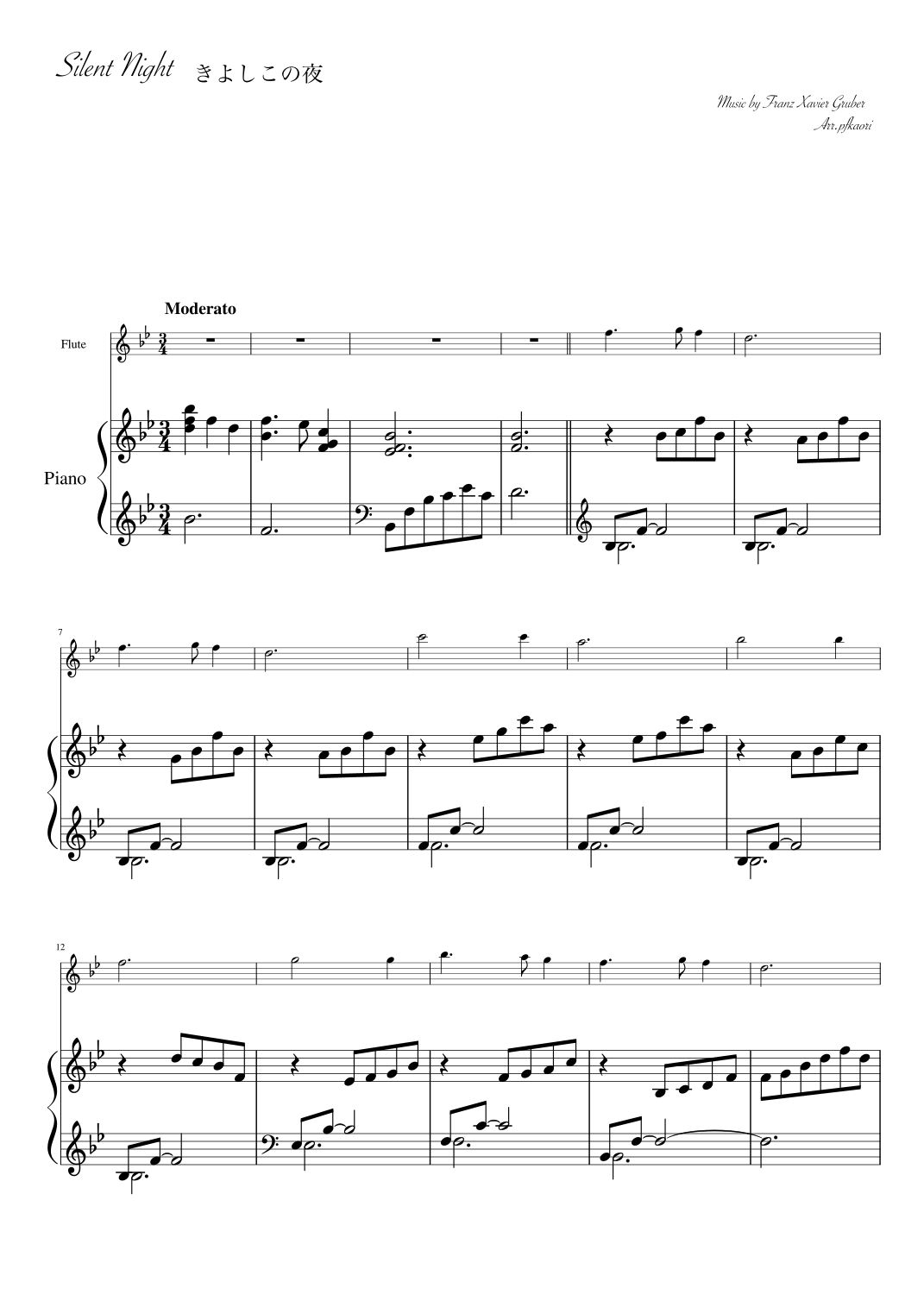 Silent Night きよしこの夜

Music by Franz Xavier Gruber
Arr.pfkaori

Moderato

Flute

Piano

7

12